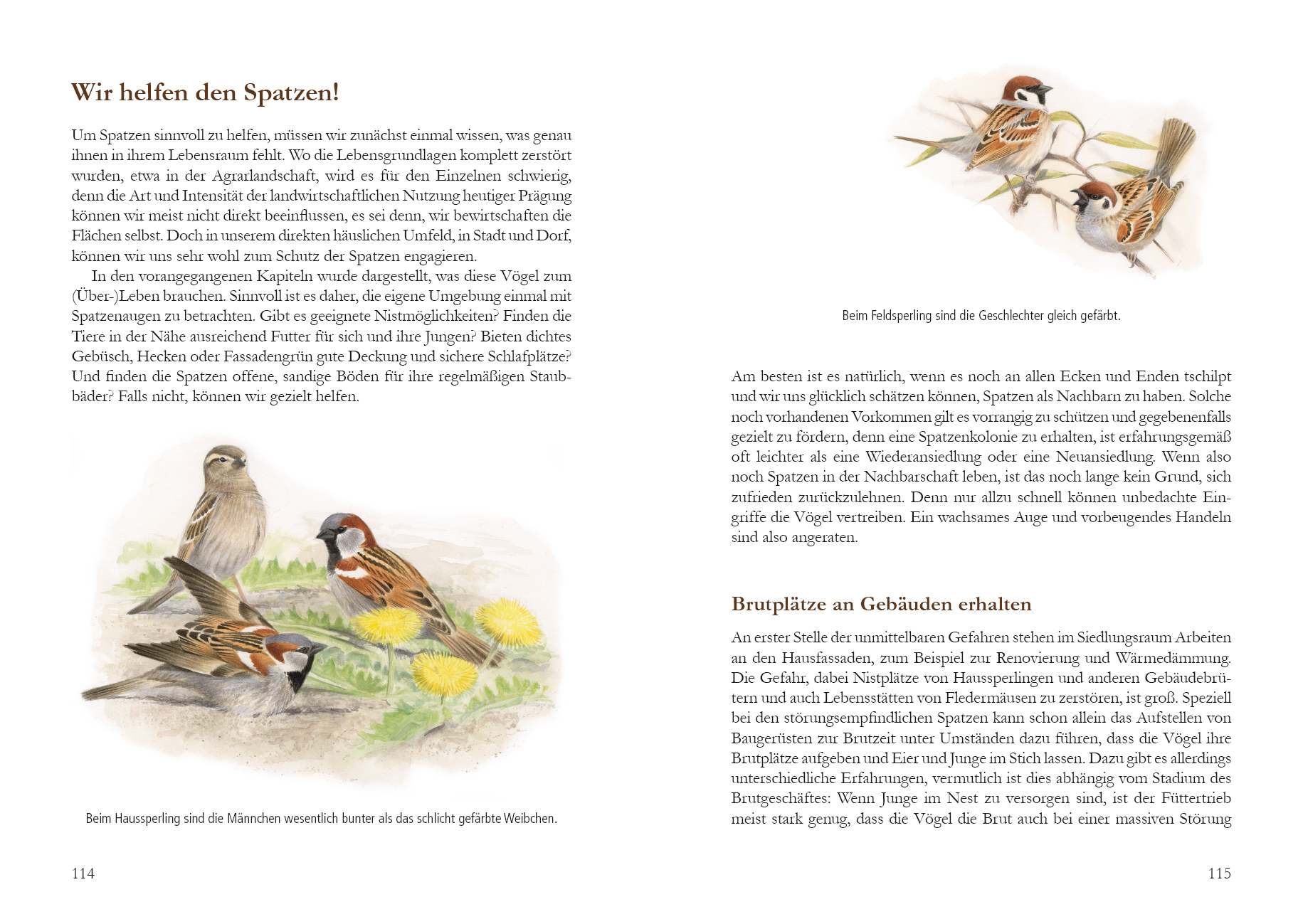 Wir helfen den Spatzen!

Um Spatzen sinnvoll zu helfen, müssen wir zunächst einmal wissen, was genau ihnen in ihrem Lebensraum fehlt. Wo die Lebensgrundlagen komplett zerstört wurden, etwa in der Agrarlandschaft, wird es für den Einzelnen schwierig, denn die Art und Intensität der landwirtschaftlichen Nutzung heutiger Prägung können wir meist nicht direkt beeinflussen, es sei denn, wir bewirtschaften die Flächen selbst. Doch in unserem direkten häuslichen Umfeld, in Stadt und Dorf, können wir uns sehr wohl zum Schutz der Spatzen engagieren.

In den vorangegangenen Kapiteln wurde dargestellt, was diese Vögel zum (Über-)Leben brauchen. Sinnvoll ist es daher, die eigene Umgebung einmal mit Spatzenaugen zu betrachten. Gibt es geeignete Nistmöglichkeiten? Finden die Tiere in der Nähe ausreichend Futter für sich und ihre Jungen? Bieten dichtes Gebüsch, Hecken oder Fassadengrün gute Deckung und sichere Schlafplätze? Und finden die Spatzen offene, sandige Böden für ihre regelmäßigen Staubbäder? Falls nicht, können wir gezielt helfen.

Beim Haussperling sind die Männchen wesentlich bunter als das schlicht gefärbte Weibchen.

114

Beim Feldsperling sind die Geschlechter gleich gefärbt.

Am besten ist es natürlich, wenn es noch an allen Ecken und Enden tschilpt und wir uns glücklich schätzen können, Spatzen als Nachbarn zu haben. Solche noch vorhandenen Vorkommen gilt es vorrangig zu schützen und gegebenenfalls gezielt zu fördern, denn eine Spatzenkolonie zu erhalten, ist erfahrungsgemäß oft leichter als eine Wiederansiedlung oder eine Neuansiedlung. Wenn also noch Spatzen in der Nachbarschaft leben, ist das noch lange kein Grund, sich zufrieden zurückzulehnen. Denn nur allzu schnell können unbedachte Eingriffe die Vögel vertreiben. Ein wachsames Auge und vorbeugendes Handeln sind also angeraten.

Brutplätze an Gebäuden erhalten

An erster Stelle der unmittelbaren Gefahren stehen im Siedlungsraum Arbeiten an den Hausfassaden, zum Beispiel zur Renovierung und Wärmedämmung. Die Gefahr, dabei Nistplätze von Haussperlingen und anderen Gebäudebrütern und auch Lebensstätten von Fledermäusen zu zerstören, ist groß. Speziell bei den störungsempfindlichen Spatzen kann schon allein das Aufstellen von Baugerüsten zur Brutzeit unter Umständen dazu führen, dass die Vögel ihre Brutplätze aufgeben und Eier und Junge im Stich lassen. Dazu gibt es allerdings unterschiedliche Erfahrungen, vermutlich ist dies abhängig vom Stadium des Brutgeschäftes: Wenn Junge im Nest zu versorgen sind, ist der Füttertrieb meist stark genug, dass die Vögel die Brut auch bei einer massiven Störung

115